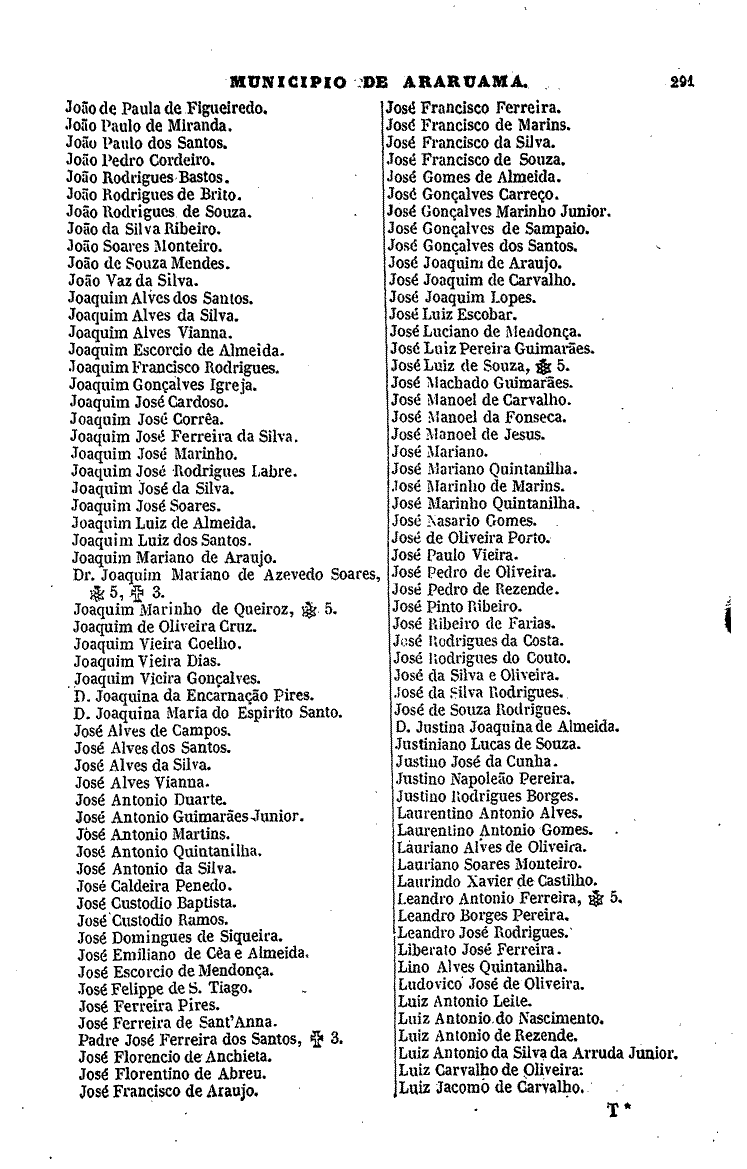 MUNICIPIO DE ARARUAMA. 291

João de Paula de Figueiredo.
João Paulo de Miranda.
João Paulo dos Santos.
João Pedro Cordeiro.
João Rodrigues Bastos.
João Rodrigues de Brito.
João Rodrigues de Souza.
João da Silva Ribeiro.
João Soares Monteiro.
João de Souza Mendes.
João Vaz da Silva.
Joaquim Alves dos Santos.
Joaquim Alves da Silva.
Joaquim Alves Vianna.
Joaquim Escorcio de Almeida.
Joaquim Francisco Rodrigues.
Joaquim Gonçalves Igreja.
Joaquim José Cardoso.
Joaquim José Corrêa.
Joaquim José Ferreira da Silva.
Joaquim José Marinho.
Joaquim José Rodrigues Labre.
Joaquim José da Silva.
Joaquim José Soares.
Joaquim Luiz de Almeida.
Joaquim Luiz dos Santos.
Joaquim Mariano de Araujo.
Dr. Joaquim Mariano de Azevedo Soares, ✠ 5, ✠ 3.
Joaquim Marinho de Queiroz, ✠ 5.
Joaquim de Oliveira Cruz.
Joaquim Vieira Coelho.
Joaquim Vieira Dias.
Joaquim Vieira Gonçalves.
D. Joaquina da Encarnação Pires.
D. Joaquina Maria do Espirito Santo.
José Alves de Campos.
José Alves dos Santos.
José Alves da Silva.
José Alves Vianna.
José Antonio Duarte.
José Antonio Guimarães Junior.
José Antonio Martins.
José Antonio Quintanilha.
José Antonio da Silva.
José Caldeira Penedo.
José Custodio Baptista.
José Custodio Ramos.
José Domingues de Siqueira.
José Emiliano de Cêa e Almeida.
José Escorcio de Mendonça.
José Felippe de S. Tiago.
José Ferreira Pires.
José Ferreira de Sant'Anna.
Padre José Ferreira dos Santos, ✠ 3.
José Florencio de Anchieta.
José Florentino de Abreu.
José Francisco de Araujo.

José Francisco Ferreira.
José Francisco de Marins.
José Francisco da Silva.
José Francisco de Souza.
José Gomes de Almeida.
José Gonçalves Carreço.
José Gonçalves Marinho Junior.
José Gonçalves de Sampaio.
José Gonçalves dos Santos.
José Joaquim de Araujo.
José Joaquim de Carvalho.
José Joaquim Lopes.
José Luiz Escobar.
José Luciano de Mendonça.
José Luiz Pereira Guimarães.
José Luiz de Souza, ✠ 5.
José Machado Guimarães.
José Manoel de Carvalho.
José Manoel da Fonseca.
José Manoel de Jesus.
José Mariano.
José Mariano Quintanilha.
José Marinho de Marins.
José Marinho Quintanilha.
José Nasario Gomes.
José de Oliveira Porto.
José Paulo Vieira.
José Pedro de Oliveira.
José Pedro de Rezende.
José Pinto Ribeiro.
José Ribeiro de Farias.
José Rodrigues da Costa.
José Rodrigues do Couto.
José da Silva e Oliveira.
José da Silva Rodrigues.
José de Souza Rodrigues.
D. Justina Joaquina de Almeida.
Justiniano Lucas de Souza.
Justino José da Cunha.
Justino Napoleão Pereira.
Justino Rodrigues Borges.
Laurentino Antonio Alves.
Laurentino Antonio Gomes.
Lauriano Alves de Oliveira.
Lauriano Soares Monteiro.
Laurindo Xavier de Castilho.
Leandro Antonio Ferreira, ✠ 5.
Leandro Borges Pereira.
Leandro José Rodrigues.
Liberato José Ferreira.
Lino Alves Quintanilha.
Ludovico José de Oliveira.
Luiz Antonio Leite.
Luiz Antonio do Nascimento.
Luiz Antonio de Rezende.
Luiz Antonio da Silva da Arruda Junior.
Luiz Carvalho de Oliveira.
Luiz Jacomo de Carvalho.

T *